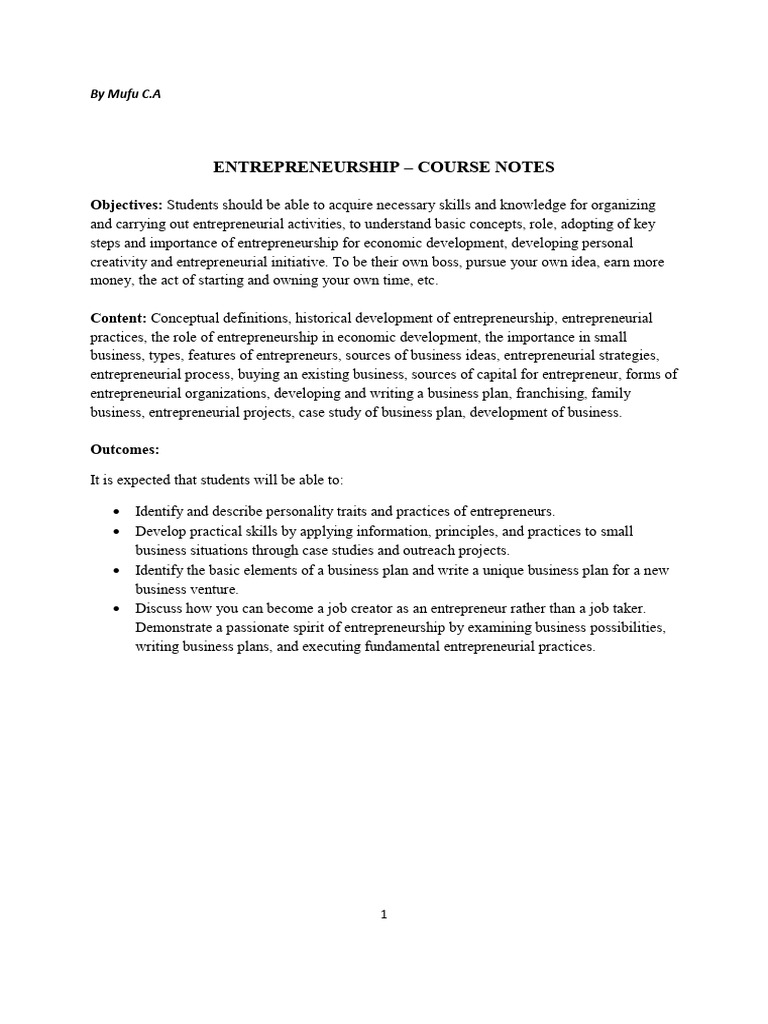 By Mufu C.A

ENTREPRENEURSHIP – COURSE NOTES

Objectives: Students should be able to acquire necessary skills and knowledge for organizing and carrying out entrepreneurial activities, to understand basic concepts, role, adopting of key steps and importance of entrepreneurship for economic development, developing personal creativity and entrepreneurial initiative. To be their own boss, pursue your own idea, earn more money, the act of starting and owning your own time, etc.

Content: Conceptual definitions, historical development of entrepreneurship, entrepreneurial practices, the role of entrepreneurship in economic development, the importance in small business, types, features of entrepreneurs, sources of business ideas, entrepreneurial strategies, entrepreneurial process, buying an existing business, sources of capital for entrepreneur, forms of entrepreneurial organizations, developing and writing a business plan, franchising, family business, entrepreneurial projects, case study of business plan, development of business.

Outcomes:

It is expected that students will be able to:

• Identify and describe personality traits and practices of entrepreneurs.
• Develop practical skills by applying information, principles, and practices to small business situations through case studies and outreach projects.
• Identify the basic elements of a business plan and write a unique business plan for a new business venture.
• Discuss how you can become a job creator as an entrepreneur rather than a job taker. Demonstrate a passionate spirit of entrepreneurship by examining business possibilities, writing business plans, and executing fundamental entrepreneurial practices.

1